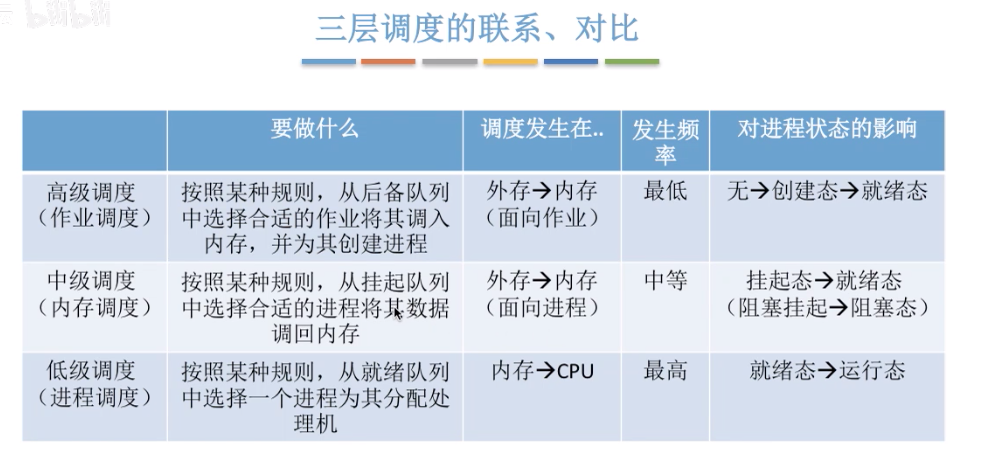 三层调度的联系、对比

|  | 要做什么 | 调度发生在.. | 发生频率 | 对进程状态的影响 |
|---|---|---|---|---|
| 高级调度（作业调度） | 按照某种规则，从后备队列中选择合适的作业将其调入内存，并为其创建进程 | 外存→内存（面向作业） | 最低 | 无→创建态→就绪态 |
| 中级调度（内存调度） | 按照某种规则，从挂起队列中选择合适的进程将其数据调回内存 | 外存→内存（面向进程） | 中等 | 挂起态→就绪态（阻塞挂起→阻塞态） |
| 低级调度（进程调度） | 按照某种规则，从就绪队列中选择一个进程为其分配处理机 | 内存→CPU | 最高 | 就绪态→运行态 |